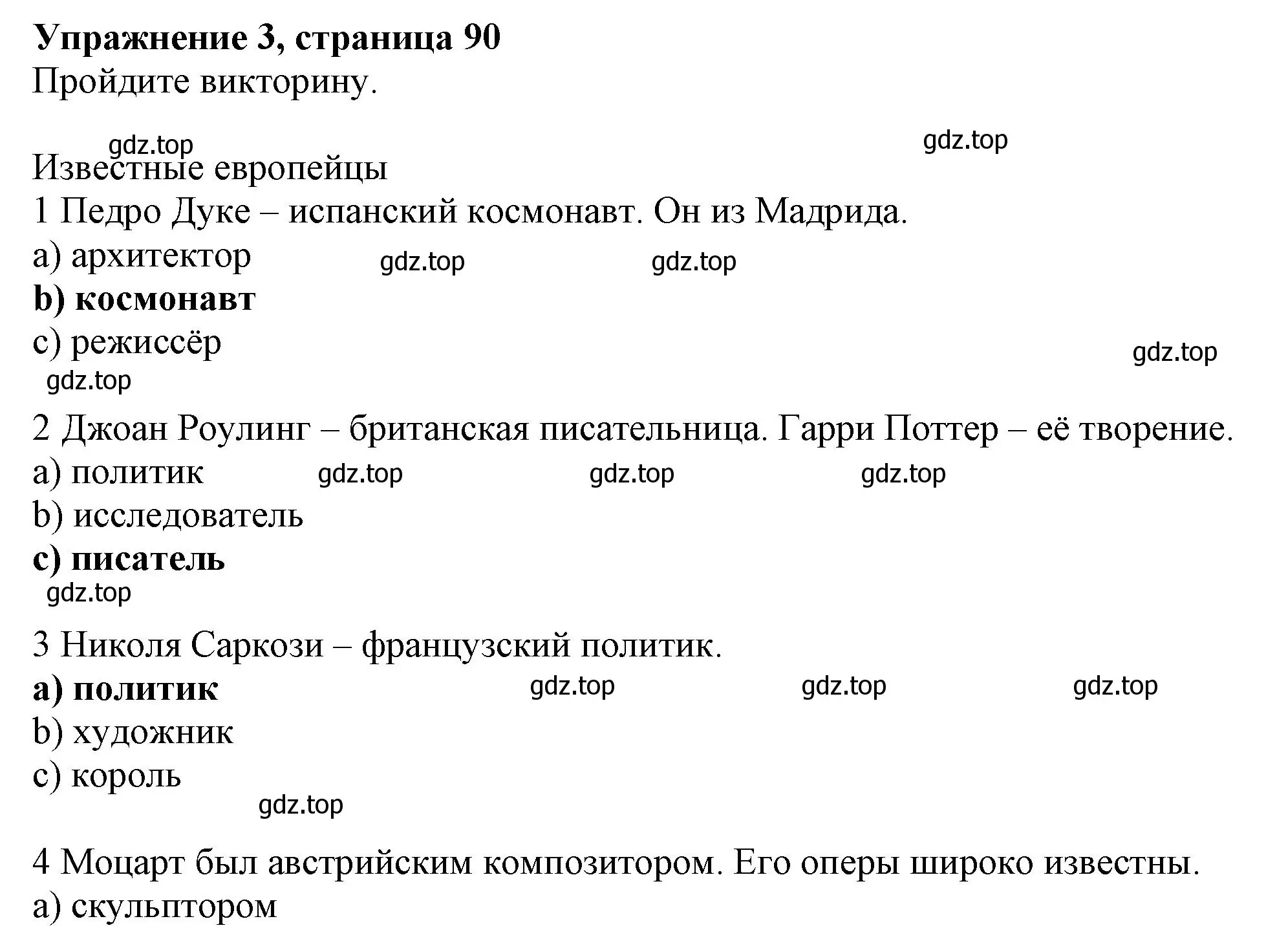 Упражнение 3, страница 90
Пройдите викторину.

gdz.top gdz.top

Известные европейцы
1 Педро Дуке – испанский космонавт. Он из Мадрида.
a) архитектор gdz.top gdz.top
b) космонавт
c) режиссёр gdz.top
gdz.top

2 Джоан Роулинг – британская писательница. Гарри Поттер – её творение.
a) политик gdz.top gdz.top gdz.top
b) исследователь
c) писатель
gdz.top

3 Николя Саркози – французский политик.
a) политик gdz.top gdz.top gdz.top
b) художник
c) король
gdz.top

4 Моцарт был австрийским композитором. Его оперы широко известны.
a) скульптором